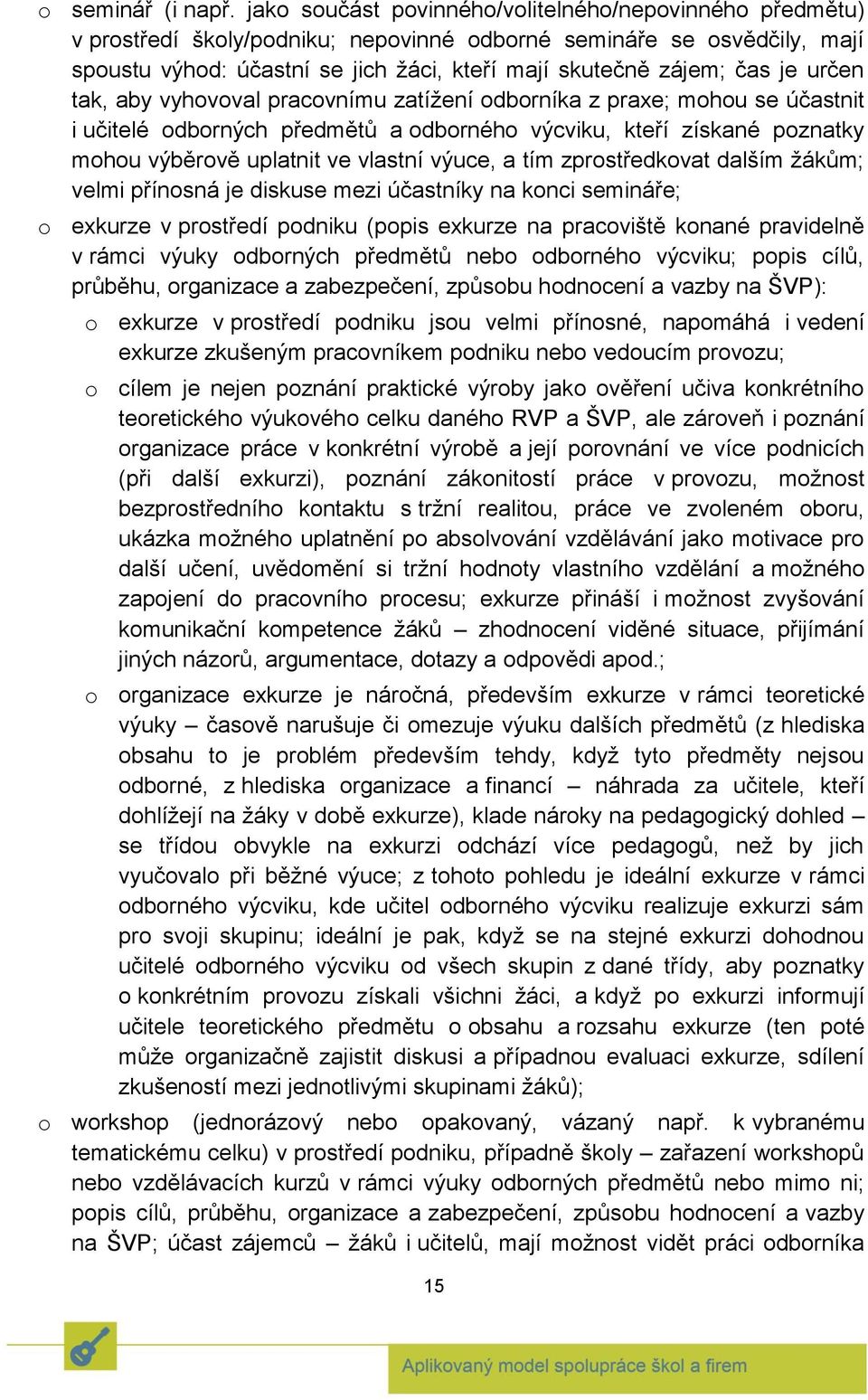 o seminář (i např. jako součást povinného/volitelného/nepovinného předmětu) v prostředí školy/podniku; nepovinné odborné semináře se osvědčily, mají spoustu výhod: účastní se jich žáci, kteří mají skutečně zájem; čas je určen tak, aby vyhovoval pracovnímu zatížení odborníka z praxe; mohou se účastnit i učitelé odborných předmětů a odborného výcviku, kteří získané poznatky mohou výběrově uplatnit ve vlastní výuce, a tím zprostředkovat dalším žákům; velmi přínosná je diskuse mezi účastníky na konci semináře;

o exkurze v prostředí podniku (popis exkurze na pracoviště konané pravidelně v rámci výuky odborných předmětů nebo odborného výcviku; popis cílů, průběhu, organizace a zabezpečení, způsobu hodnocení a vazby na ŠVP):

o exkurze v prostředí podniku jsou velmi přínosné, napomáhá i vedení exkurze zkušeným pracovníkem podniku nebo vedoucím provozu;

o cílem je nejen poznání praktické výroby jako ověření učiva konkrétního teoretického výukového celku daného RVP a ŠVP, ale zároveň i poznání organizace práce v konkrétní výrobě a její porovnání ve více podnicích (při další exkurzi), poznání zákonitostí práce v provozu, možnost bezprostředního kontaktu s tržní realitou, práce ve zvoleném oboru, ukázka možného uplatnění po absolvování vzdělávání jako motivace pro další učení, uvědomění si tržní hodnoty vlastního vzdělání a možného zapojení do pracovního procesu; exkurze přináší i možnost zvyšování komunikační kompetence žáků – zhodnocení viděné situace, přijímání jiných názorů, argumentace, dotazy a odpovědi apod.;

o organizace exkurze je náročná, především exkurze v rámci teoretické výuky – časově narušuje či omezuje výuku dalších předmětů (z hlediska obsahu to je problém především tehdy, když tyto předměty nejsou odborné, z hlediska organizace a financí – náhrada za učitele, kteří dohlížejí na žáky v době exkurze), klade nároky na pedagogický dohled – se třídou obvykle na exkurzi odchází více pedagogů, než by jich vyučovalo při běžné výuce; z tohoto pohledu je ideální exkurze v rámci odborného výcviku, kde učitel odborného výcviku realizuje exkurzi sám pro svoji skupinu; ideální je pak, když se na stejné exkurzi dohodnou učitelé odborného výcviku od všech skupin z dané třídy, aby poznatky o konkrétním provozu získali všichni žáci, a když po exkurzi informují učitele teoretického předmětu o obsahu a rozsahu exkurze (ten poté může organizačně zajistit diskusi a případnou evaluaci exkurze, sdílení zkušeností mezi jednotlivými skupinami žáků);

o workshop (jednorázový nebo opakovaný, vázaný např. k vybranému tematickému celku) v prostředí podniku, případně školy – zařazení workshopů nebo vzdělávacích kurzů v rámci výuky odborných předmětů nebo mimo ni; popis cílů, průběhu, organizace a zabezpečení, způsobu hodnocení a vazby na ŠVP; účast zájemců – žáků i učitelů, mají možnost vidět práci odborníka

15

Aplikovaný model spolupráce škol a firem